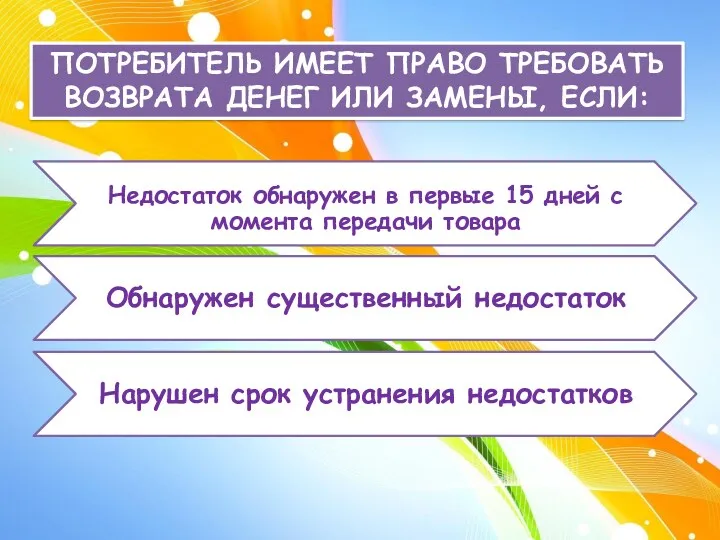 ПОТРЕБИТЕЛЬ ИМЕЕТ ПРАВО ТРЕБОВАТЬ ВОЗВРАТА ДЕНЕГ ИЛИ ЗАМЕНЫ, ЕСЛИ:

Недостаток обнаружен в первые 15 дней с момента передачи товара

Обнаружен существенный недостаток

Нарушен срок устранения недостатков